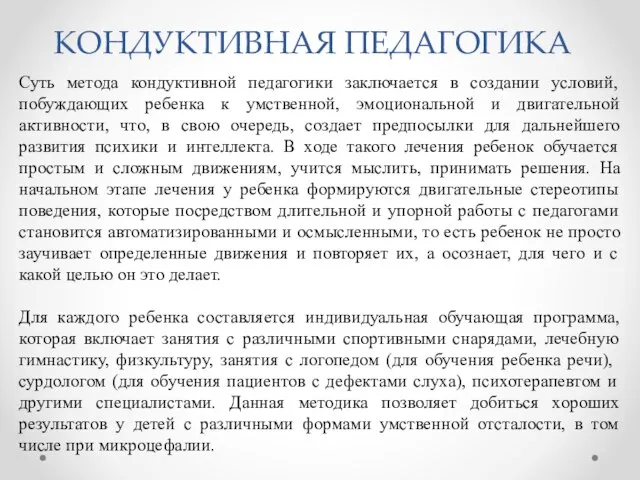 КОНДУКТИВНАЯ ПЕДАГОГИКА

Суть метода кондуктивной педагогики заключается в создании условий, побуждающих ребенка к умственной, эмоциональной и двигательной активности, что, в свою очередь, создает предпосылки для дальнейшего развития психики и интеллекта. В ходе такого лечения ребенок обучается простым и сложным движениям, учится мыслить, принимать решения. На начальном этапе лечения у ребенка формируются двигательные стереотипы поведения, которые посредством длительной и упорной работы с педагогами становится автоматизированными и осмысленными, то есть ребенок не просто заучивает определенные движения и повторяет их, а осознает, для чего и с какой целью он это делает.

Для каждого ребенка составляется индивидуальная обучающая программа, которая включает занятия с различными спортивными снарядами, лечебную гимнастику, физкультуру, занятия с логопедом (для обучения ребенка речи), сурдологом (для обучения пациентов с дефектами слуха), психотерапевтом и другими специалистами. Данная методика позволяет добиться хороших результатов у детей с различными формами умственной отсталости, в том числе при микроцефалии.